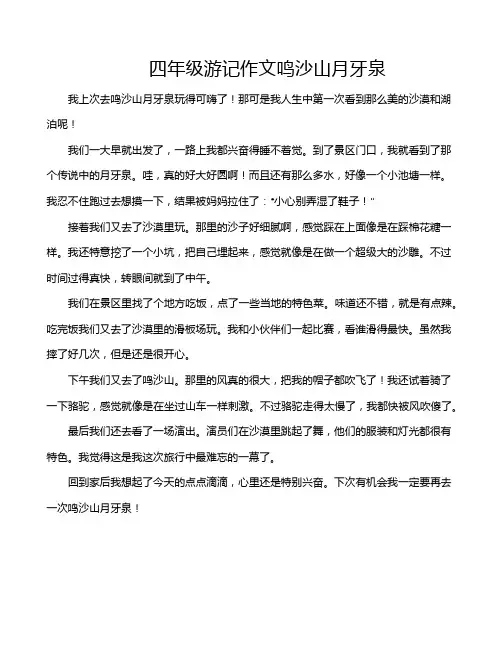 四年级游记作文鸣沙山月牙泉

我上次去鸣沙山月牙泉玩得可嗨了！那可是我人生中第一次看到那么美的沙漠和湖泊呢！

我们一大早就出发了，一路上我都兴奋得睡不着觉。到了景区门口，我就看到了那个传说中的月牙泉。哇，真的好大好圆啊！而且还有那么多水，好像一个小池塘一样。我忍不住跑过去想摸一下，结果被妈妈拉住了："小心别弄湿了鞋子！"

接着我们又去了沙漠里玩。那里的沙子好细腻啊，感觉踩在上面像是在踩棉花糖一样。我还特意挖了一个小坑，把自己埋起来，感觉就像是在做一个超级大的沙雕。不过时间过得真快，转眼间就到了中午。

我们在景区里找了个地方吃饭，点了一些当地的特色菜。味道还不错，就是有点辣。吃完饭我们又去了沙漠里的滑板场玩。我和小伙伴们一起比赛，看谁滑得最快。虽然我摔了好几次，但是还是很开心。

下午我们又去了鸣沙山。那里的风真的很大，把我的帽子都吹飞了！我还试着骑了一下骆驼，感觉就像是在坐过山车一样刺激。不过骆驼走得太慢了，我都快被风吹傻了。

最后我们还去看了一场演出。演员们在沙漠里跳起了舞，他们的服装和灯光都很有特色。我觉得这是我这次旅行中最难忘的一幕了。

回到家后我想起了今天的点点滴滴，心里还是特别兴奋。下次有机会我一定要再去一次鸣沙山月牙泉！